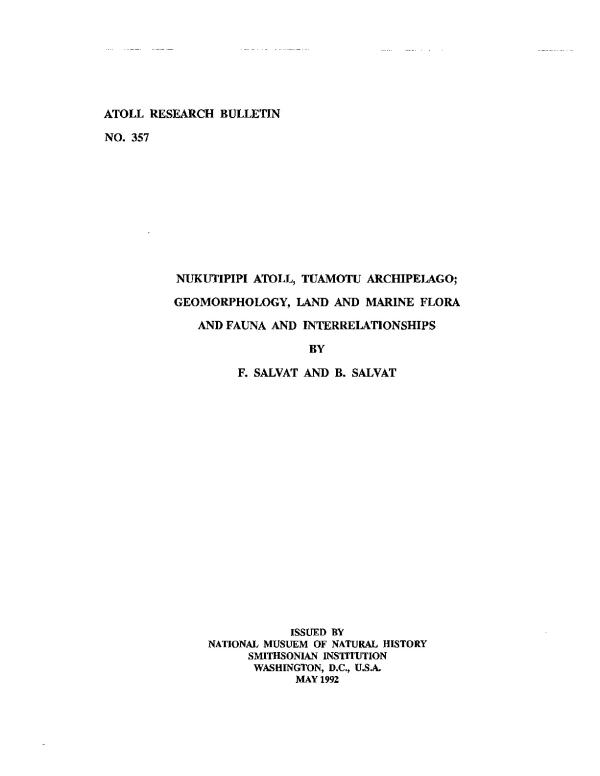 ATOLL RESEARCH BULLETIN

NO. 357

NUKUTIPIPI ATOLL, TUAMOTU ARCHIPELAGO; GEOMORPHOLOGY, LAND AND MARINE FLORA AND FAUNA AND INTERRELATIONSHIPS

BY

F. SALVAT AND B. SALVAT

ISSUED BY
NATIONAL MUSUEM OF NATURAL HISTORY
SMITHSONIAN INSTITUTION
WASHINGTON, D.C., U.S.A.
MAY 1992